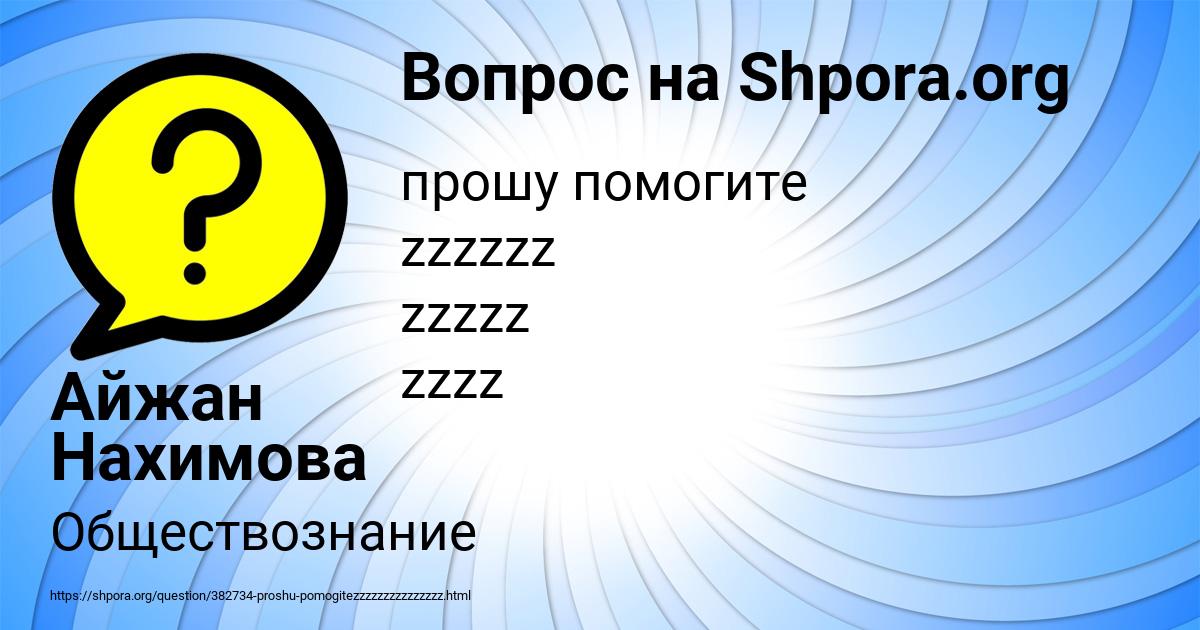 Вопрос на Shpora.org

прошу помогите
zzzzzz
zzzzz
zzzz

Айжан Нахимова

Обществознание

https://shpora.org/question/382734-proshu-pomogitezzzzzzzzzzzzzzz.html